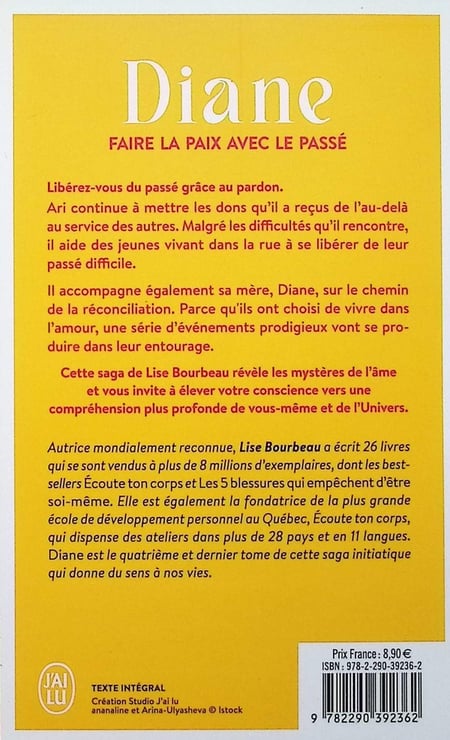 Diane

FAIRE LA PAIX AVEC LE PASSÉ

Libérez-vous du passé grâce au pardon.
Ari continue à mettre les dons qu'il a reçus de l'au-delà au service des autres. Malgré les difficultés qu'il rencontre, il aide des jeunes vivant dans la rue à se libérer de leur passé difficile.

Il accompagne également sa mère, Diane, sur le chemin de la réconciliation. Parce qu'ils ont choisi de vivre dans l'amour, une série d'événements prodigieux vont se produire dans leur entourage.

Cette saga de Lise Bourbeau révèle les mystères de l'âme et vous invite à élever votre conscience vers une compréhension plus profonde de vous-même et de l'Univers.

Autrice mondialement reconnue, Lise Bourbeau a écrit 26 livres qui se sont vendus à plus de 8 millions d'exemplaires, dont les best-sellers Écoute ton corps et Les 5 blessures qui empêchent d'être soi-même. Elle est également la fondatrice de la plus grande école de développement personnel au Québec, Écoute ton corps, qui dispense des ateliers dans plus de 28 pays et en 11 langues. Diane est le quatrième et dernier tome de cette saga initiatique qui donne du sens à nos vies.

J'AI LU

TEXTE INTÉGRAL
Création Studio J'ai lu
ananaline et Arina-Ulyasheva © Istock

Prix France : 8,90 €
ISBN : 978-2-290-39236-2

9 782290 392362